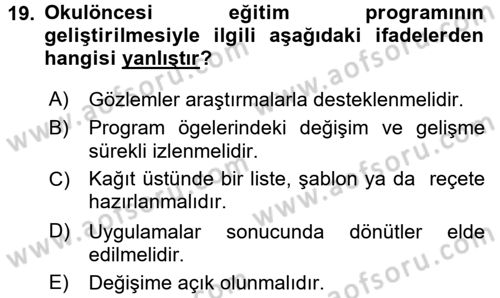 19. Okulöncesi eğitim programının geliştirilmesiyle ilgili aşağıdaki ifadelerden hangisi yanlıştır?

A) Gözlemler araştırmalarla desteklenmelidir.
B) Program ögelerindeki değişim ve gelişme sürekli izlenmelidir.
C) Kağıt üstünde bir liste, şablon ya da reçete hazırlanmalıdır.
D) Uygulamalar sonucunda dönütler elde edilmelidir.
E) Değişime açık olunmalıdır.

www.aofsoru.com